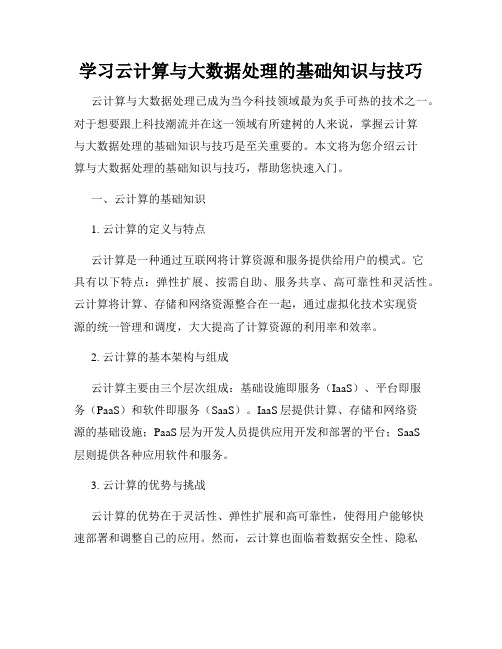 学习云计算与大数据处理的基础知识与技巧

云计算与大数据处理已成为当今科技领域最为炙手可热的技术之一。对于想要跟上科技潮流并在这一领域有所建树的人来说，掌握云计算与大数据处理的基础知识与技巧是至关重要的。本文将为您介绍云计算与大数据处理的基础知识与技巧，帮助您快速入门。

一、云计算的基础知识

1. 云计算的定义与特点

云计算是一种通过互联网将计算资源和服务提供给用户的模式。它具有以下特点：弹性扩展、按需自助、服务共享、高可靠性和灵活性。云计算将计算、存储和网络资源整合在一起，通过虚拟化技术实现资源的统一管理和调度，大大提高了计算资源的利用率和效率。

2. 云计算的基本架构与组成

云计算主要由三个层次组成：基础设施即服务（IaaS）、平台即服务（PaaS）和软件即服务（SaaS）。IaaS 层提供计算、存储和网络资源的基础设施；PaaS 层为开发人员提供应用开发和部署的平台；SaaS 层则提供各种应用软件和服务。

3. 云计算的优势与挑战

云计算的优势在于灵活性、弹性扩展和高可靠性，使得用户能够快速部署和调整自己的应用。然而，云计算也面临着数据安全性、隐私